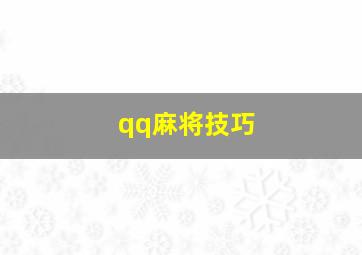 qq麻将技巧